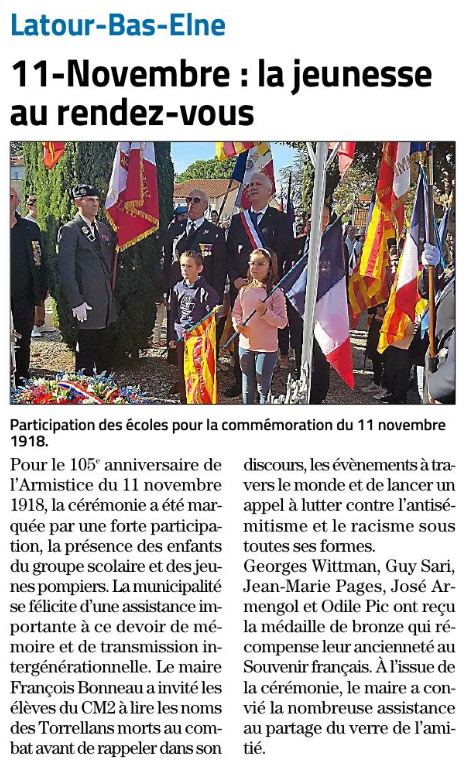 Latour-Bas-Elne

11-Novembre : la jeunesse au rendez-vous

Participation des écoles pour la commémoration du 11 novembre 1918.

Pour le 105$^{e}$ anniversaire de l'Armistice du 11 novembre 1918, la cérémonie a été marquée par une forte participation, la présence des enfants du groupe scolaire et des jeunes pompiers. La municipalité se félicite d'une assistance importante à ce devoir de mémoire et de transmission intergénérationnelle. Le maire François Bonneau a invité les élèves du CM2 à lire les noms des Torrellans morts au combat avant de rappeler dans son discours, les évènements à travers le monde et de lancer un appel à lutter contre l'antisémitisme et le racisme sous toutes ses formes.

Georges Wittman, Guy Sari, Jean-Marie Pages, José Armengol et Odile Pic ont reçu la médaille de bronze qui récompense leur ancienneté au Souvenir français. À l'issue de la cérémonie, le maire a convié la nombreuse assistance au partage du verre de l'amitié.